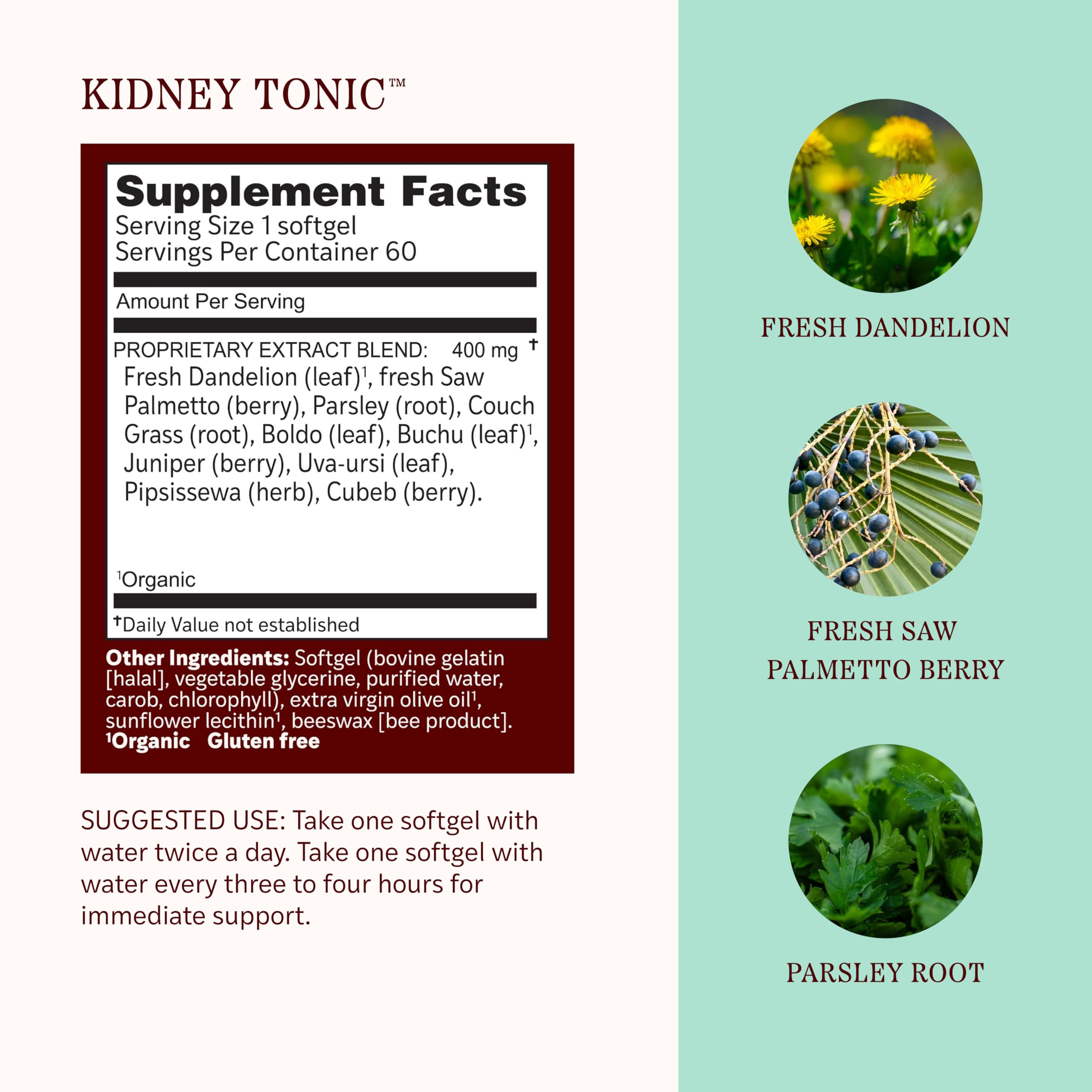 KIDNEY TONIC™

Supplement Facts
Serving Size 1 softgel
Servings Per Container 60

Amount Per Serving

PROPRIETARY EXTRACT BLEND: 400 mg †
Fresh Dandelion (leaf)$^{1}$, fresh Saw Palmetto (berry), Parsley (root), Couch Grass (root), Boldo (leaf), Buchu (leaf)$^{1}$, Juniper (berry), Uva-ursi (leaf), Pipsissewa (herb), Cubeb (berry).

$^{1}$Organic

†Daily Value not established

Other Ingredients: Softgel (bovine gelatin [halal], vegetable glycerine, purified water, carob, chlorophyll), extra virgin olive oil$^{1}$, sunflower lecithin$^{1}$, beeswax [bee product].
$^{1}$Organic Gluten free

SUGGESTED USE: Take one softgel with water twice a day. Take one softgel with water every three to four hours for immediate support.

FRESH DANDELION

FRESH SAW
PALMETTO BERRY

PARSLEY ROOT